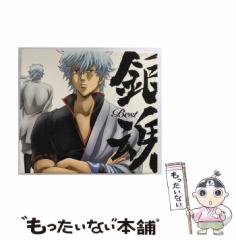 銀魂
Best

もったいない

"もったいない"本舗